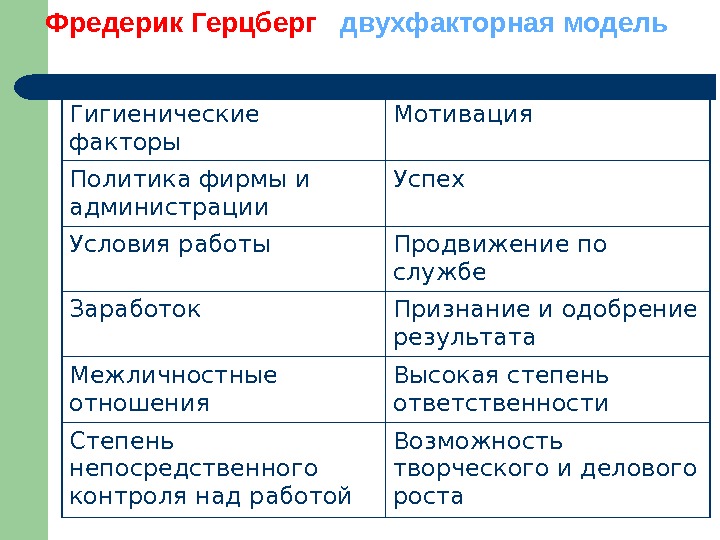 Фредерик Герцберг двухфакторная модель

| Гигиенические факторы | Мотивация |
|---|---|
| Политика фирмы и администрации | Успех |
| Условия работы | Продвижение по службе |
| Заработок | Признание и одобрение результата |
| Межличностные отношения | Высокая степень ответственности |
| Степень непосредственного контроля над работой | Возможность творческого и делового роста |